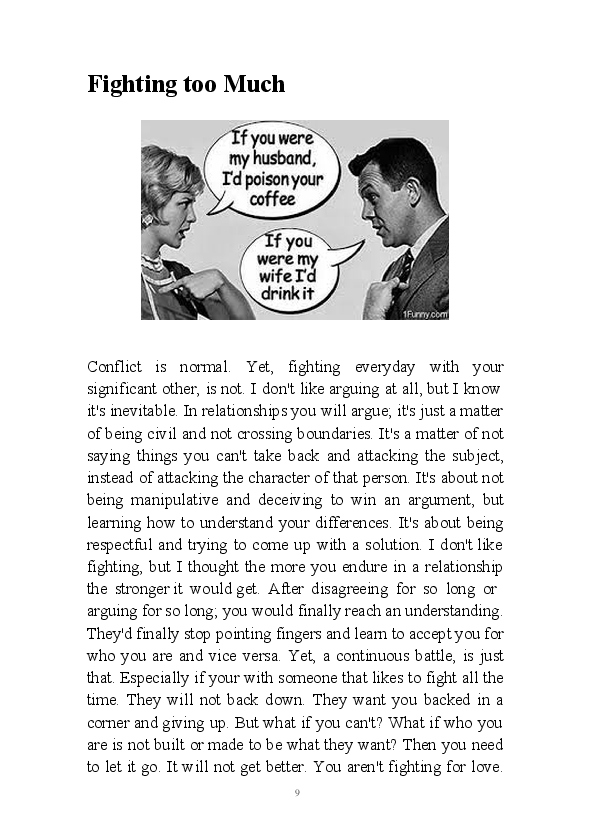 Fighting too Much

If you were my husband, I'd poison your coffee

If you were my wife I'd drink it

1Funny.com

Conflict is normal. Yet, fighting everyday with your significant other, is not. I don't like arguing at all, but I know it's inevitable. In relationships you will argue; it's just a matter of being civil and not crossing boundaries. It's a matter of not saying things you can't take back and attacking the subject, instead of attacking the character of that person. It's about not being manipulative and deceiving to win an argument, but learning how to understand your differences. It's about being respectful and trying to come up with a solution. I don't like fighting, but I thought the more you endure in a relationship the stronger it would get. After disagreeing for so long or arguing for so long; you would finally reach an understanding. They'd finally stop pointing fingers and learn to accept you for who you are and vice versa. Yet, a continuous battle, is just that. Especially if your with someone that likes to fight all the time. They will not back down. They want you backed in a corner and giving up. But what if you can't? What if who you are is not built or made to be what they want? Then you need to let it go. It will not get better. You aren't fighting for love.

9